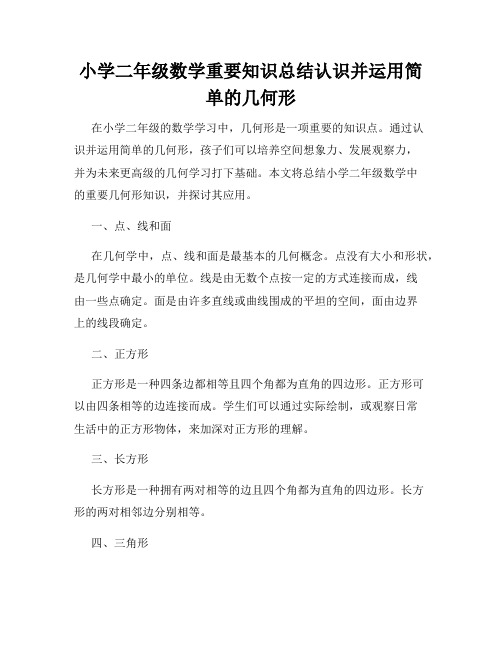 小学二年级数学重要知识总结认识并运用简单的几何形

在小学二年级的数学学习中，几何形是一项重要的知识点。通过认识并运用简单的几何形，孩子们可以培养空间想象力、发展观察力，并为未来更高级的几何学习打下基础。本文将总结小学二年级数学中的重要几何形知识，并探讨其应用。

一、点、线和面

在几何学中，点、线和面是最基本的几何概念。点没有大小和形状，是几何学中最小的单位。线是由无数个点按一定的方式连接而成，线由一些点确定。面是由许多直线或曲线围成的平坦的空间，面由边界上的线段确定。

二、正方形

正方形是一种四条边都相等且四个角都为直角的四边形。正方形可以由四条相等的边连接而成。学生们可以通过实际绘制，或观察日常生活中的正方形物体，来加深对正方形的理解。

三、长方形

长方形是一种拥有两对相等的边且四个角都为直角的四边形。长方形的两对相邻边分别相等。

四、三角形